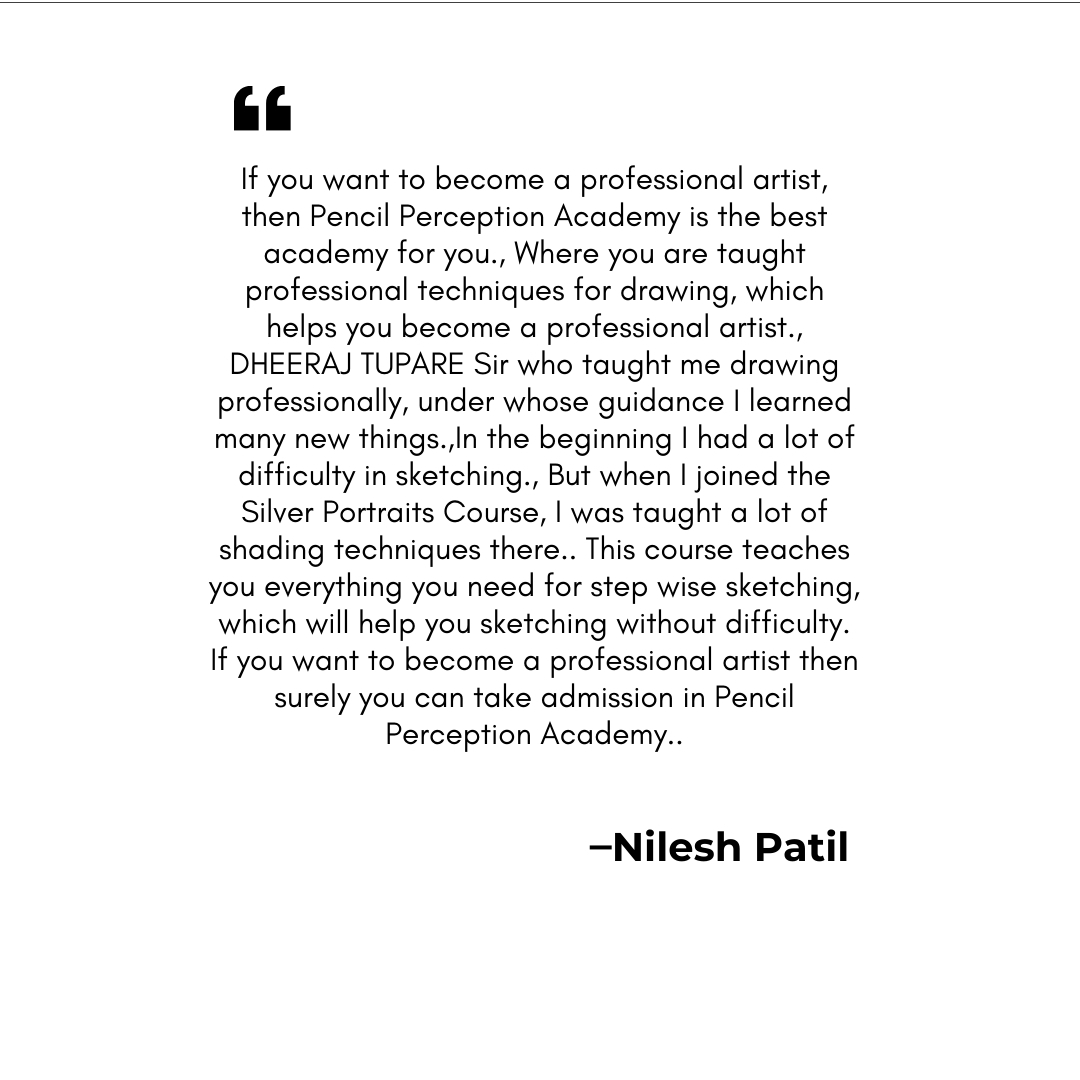 “

If you want to become a professional artist, then Pencil Perception Academy is the best academy for you., Where you are taught professional techniques for drawing, which helps you become a professional artist., DHEERAJ TUPARE Sir who taught me drawing professionally, under whose guidance I learned many new things.,In the beginning I had a lot of difficulty in sketching., But when I joined the Silver Portraits Course, I was taught a lot of shading techniques there.. This course teaches you everything you need for step wise sketching, which will help you sketching without difficulty. If you want to become a professional artist then surely you can take admission in Pencil Perception Academy..

–Nilesh Patil